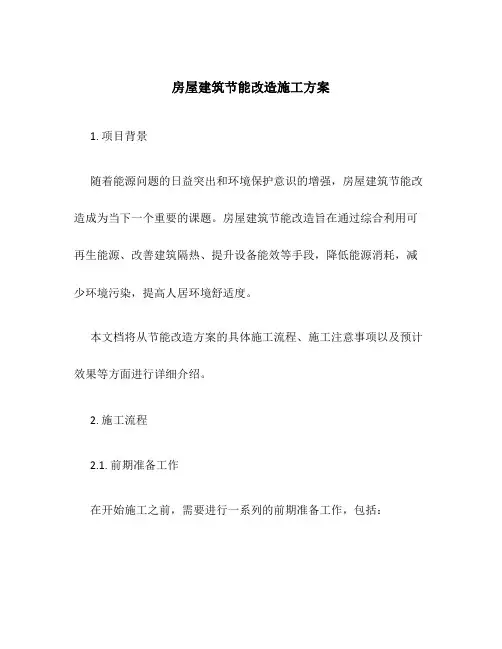 房屋建筑节能改造施工方案

1. 项目背景

随着能源问题的日益突出和环境保护意识的增强，房屋建筑节能改造成为当下一个重要的课题。房屋建筑节能改造旨在通过综合利用可再生能源、改善建筑隔热、提升设备能效等手段，降低能源消耗，减少环境污染，提高人居环境舒适度。

本文档将从节能改造方案的具体施工流程、施工注意事项以及预计效果等方面进行详细介绍。

2. 施工流程

2.1. 前期准备工作

在开始施工之前，需要进行一系列的前期准备工作，包括：